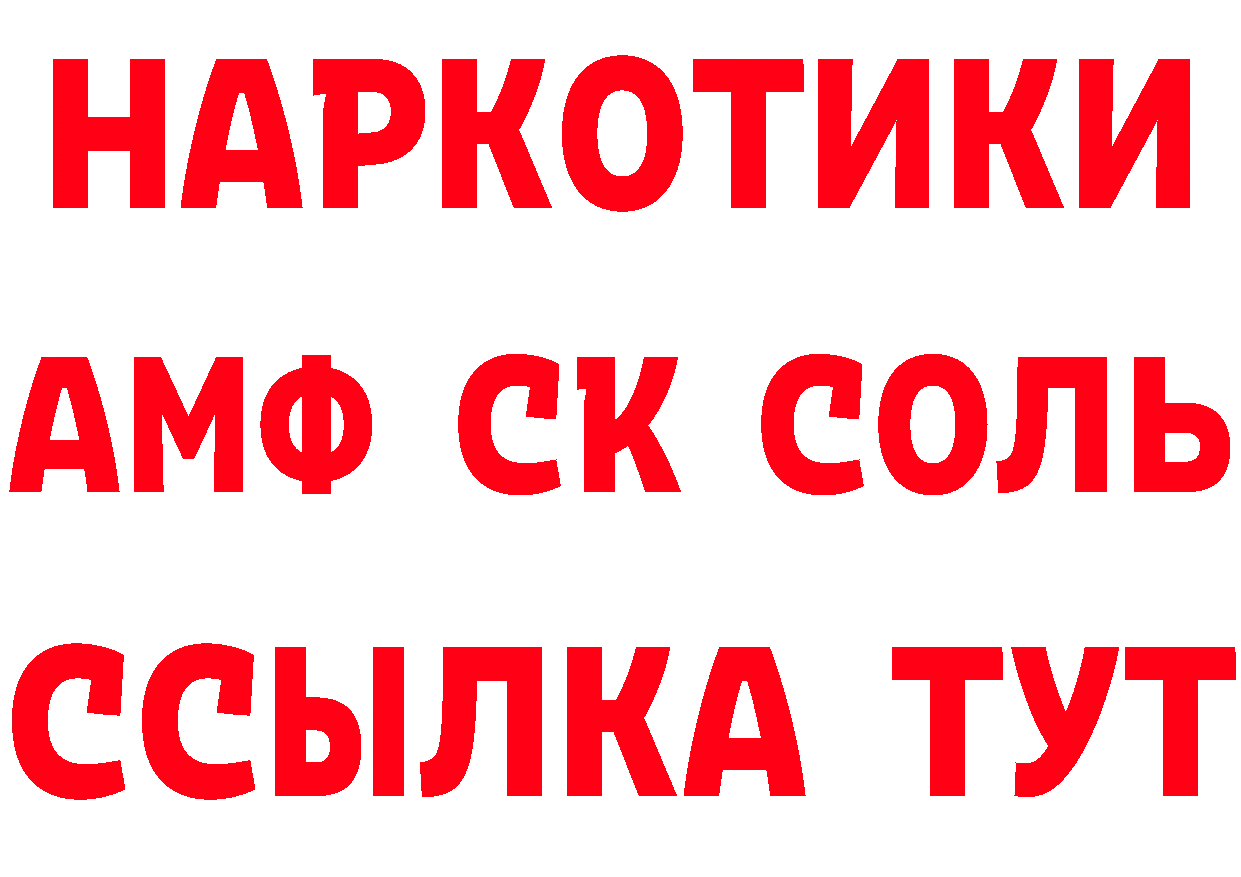 НАРКОТИКИ

АМФ СК СОЛЬ

ССЫЛКА ТУТ